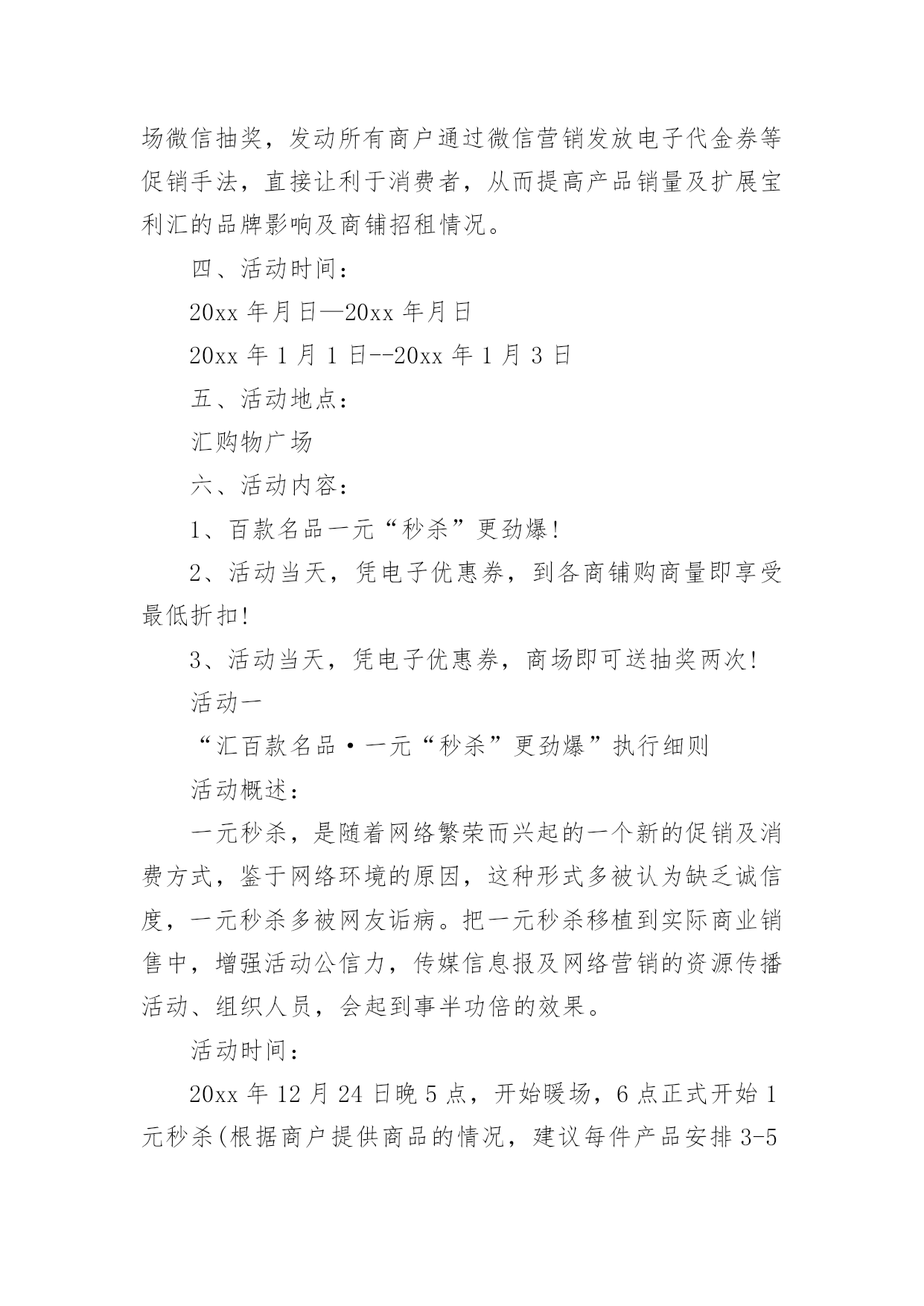 场微信抽奖，发动所有商户通过微信营销发放电子代金券等促销手法，直接让利于消费者，从而提高产品销量及扩展宝利汇的品牌影响及商铺招租情况。

四、活动时间：

20xx 年月日—20xx 年月日

20xx 年 1 月 1 日--20xx 年 1 月 3 日

五、活动地点：

汇购物广场

六、活动内容：

1、百款名品一元“秒杀”更劲爆!

2、活动当天，凭电子优惠券，到各商铺购商量即享受最低折扣!

3、活动当天，凭电子优惠券，商场即可送抽奖两次!

活动一

“汇百款名品·一元“秒杀”更劲爆”执行细则

活动概述：

一元秒杀，是随着网络繁荣而兴起的一个新的促销及消费方式，鉴于网络环境的原因，这种形式多被认为缺乏诚信度，一元秒杀多被网友诟病。把一元秒杀移植到实际商业销售中，增强活动公信力，传媒信息报及网络营销的资源传播活动、组织人员，会起到事半功倍的效果。

活动时间：

20xx 年 12 月 24 日晚 5 点，开始暖场，6 点正式开始 1 元秒杀(根据商户提供商品的情况，建议每件产品安排 3-5